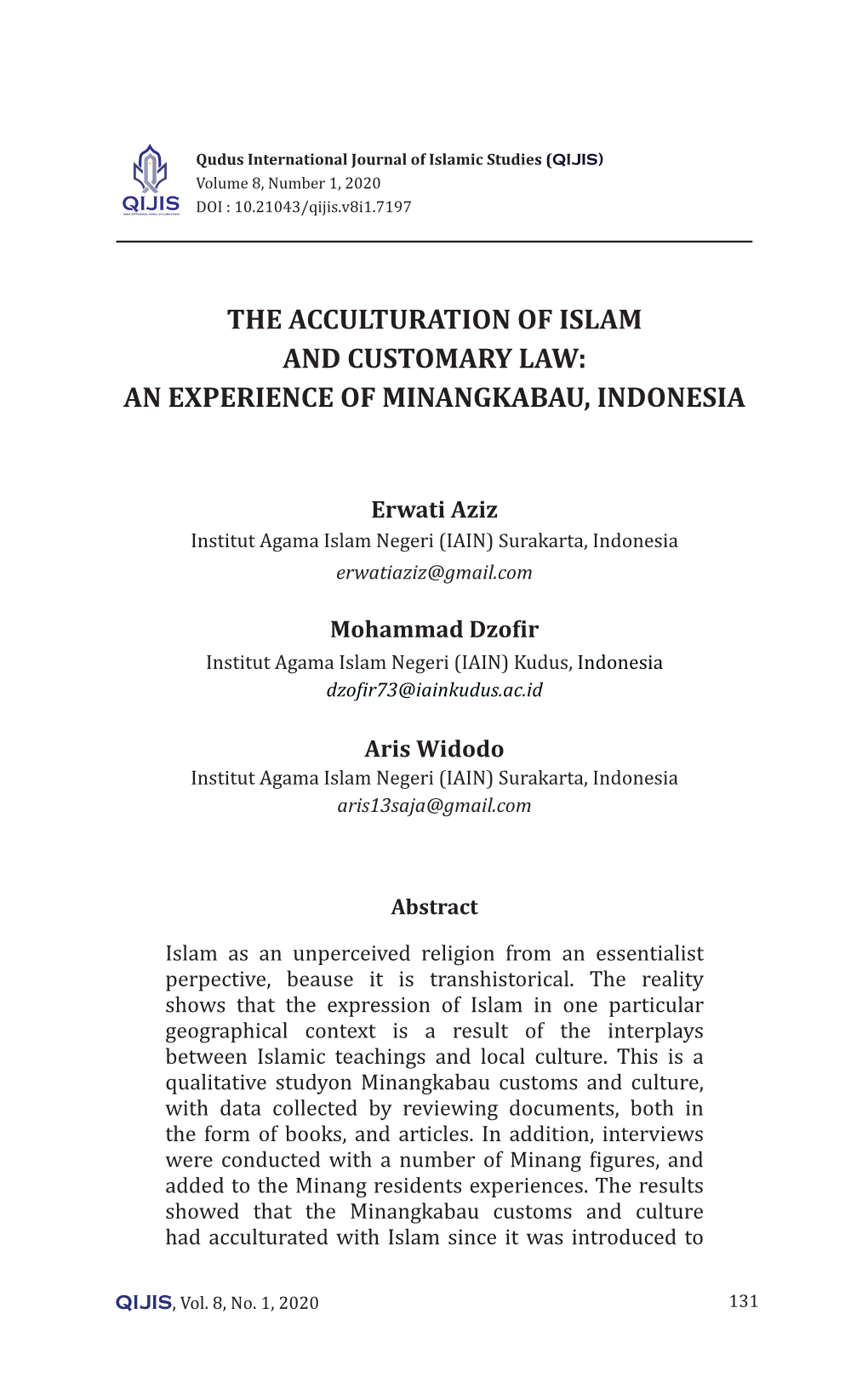 QIJIS

Qudus International Journal of Islamic Studies (QIJIS)
Volume 8, Number 1, 2020
DOI : 10.21043/qijis.v8i1.7197

THE ACCULTURATION OF ISLAM AND CUSTOMARY LAW: AN EXPERIENCE OF MINANGKABAU, INDONESIA

Erwati Aziz
Institut Agama Islam Negeri (IAIN) Surakarta, Indonesia
erwatiaziz@gmail.com

Mohammad Dzofir
Institut Agama Islam Negeri (IAIN) Kudus, Indonesia
dzofir73@iainkudus.ac.id

Aris Widodo
Institut Agama Islam Negeri (IAIN) Surakarta, Indonesia
aris13saja@gmail.com

Abstract

Islam as an unperceived religion from an essentialist perpective, beause it is transhistorical. The reality shows that the expression of Islam in one particular geographical context is a result of the interplays between Islamic teachings and local culture. This is a qualitative studyon Minangkabau customs and culture, with data collected by reviewing documents, both in the form of books, and articles. In addition, interviews were conducted with a number of Minang figures, and added to the Minang residents experiences. The results showed that the Minangkabau customs and culture had acculturated with Islam since it was introduced to

QIJIS, Vol. 8, No. 1, 2020 131